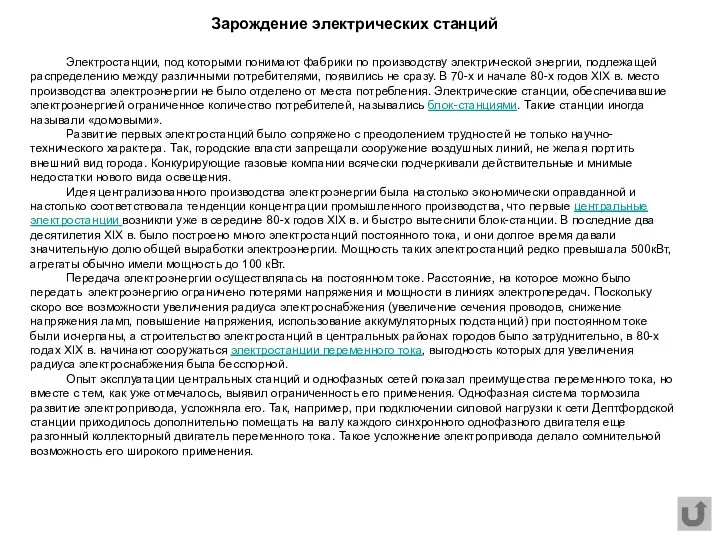 Зарождение электрических станций

Электростанции, под которыми понимают фабрики по производству электрической энергии, подлежащей распределению между различными потребителями, появились не сразу. В 70-х и начале 80-х годов XIX в. место производства электроэнергии не было отделено от места потребления. Электрические станции, обеспечивавшие электроэнергией ограниченное количество потребителей, назывались блок-станциями. Такие станции иногда называли «домовыми».

Развитие первых электростанций было сопряжено с преодолением трудностей не только научно-технического характера. Так, городские власти запрещали сооружение воздушных линий, не желая портить внешний вид города. Конкурирующие газовые компании всячески подчеркивали действительные и мнимые недостатки нового вида освещения.

Идея централизованного производства электроэнергии была настолько экономически оправданной и настолько соответствовала тенденции концентрации промышленного производства, что первые центральные электростанции возникли уже в середине 80-х годов XIX в. и быстро вытеснили блок-станции. В последние два десятилетия XIX в. было построено много электростанций постоянного тока, и они долгое время давали значительную долю общей выработки электроэнергии. Мощность таких электростанций редко превышала 500кВт, агрегаты обычно имели мощность до 100 кВт.

Передача электроэнергии осуществлялась на постоянном токе. Расстояние, на которое можно было передать электроэнергию ограничено потерями напряжения и мощности в линиях электропередач. Поскольку скоро все возможности увеличения радиуса электроснабжения (увеличение сечения проводов, снижение напряжения ламп, повышение напряжения, использование аккумуляторных подстанций) при постоянном токе были исчерпаны, а строительство электростанций в центральных районах городов было затруднительно, в 80-х годах XIX в. начинают сооружаться электростанции переменного тока, выгодность которых для увеличения радиуса электроснабжения была бесспорной.

Опыт эксплуатации центральных станций и однофазных сетей показал преимущества переменного тока, но вместе с тем, как уже отмечалось, выявил ограниченность его применения. Однофазная система тормозила развитие электропривода, усложняла его. Так, например, при подключении силовой нагрузки к сети Дептфордской станции приходилось дополнительно помещать на валу каждого синхронного однофазного двигателя еще разгонный коллекторный двигатель переменного тока. Такое усложнение электропривода делало сомнительной возможность его широкого применения.